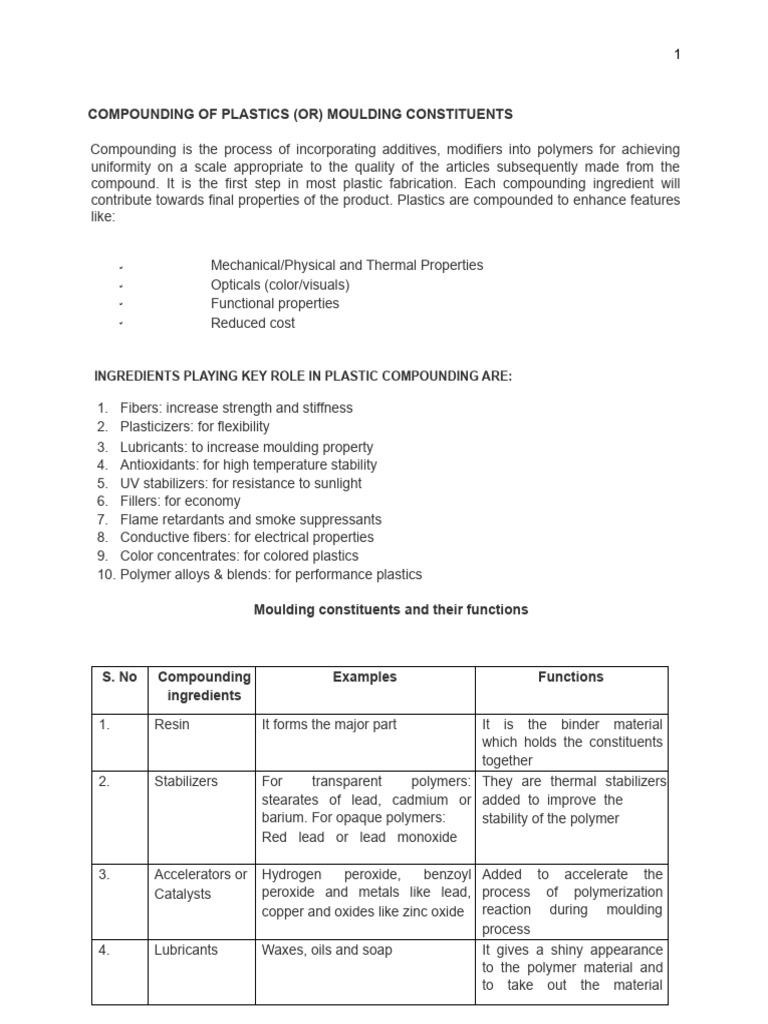 1

COMPOUNDING OF PLASTICS (OR) MOULDING CONSTITUENTS

Compounding is the process of incorporating additives, modifiers into polymers for achieving uniformity on a scale appropriate to the quality of the articles subsequently made from the compound. It is the first step in most plastic fabrication. Each compounding ingredient will contribute towards final properties of the product. Plastics are compounded to enhance features like:

- Mechanical/Physical and Thermal Properties
- Opticals (color/visuals)
- Functional properties
- Reduced cost

INGREDIENTS PLAYING KEY ROLE IN PLASTIC COMPOUNDING ARE:

1. Fibers: increase strength and stiffness
2. Plasticizers: for flexibility
3. Lubricants: to increase moulding property
4. Antioxidants: for high temperature stability
5. UV stabilizers: for resistance to sunlight
6. Fillers: for economy
7. Flame retardants and smoke suppressants
8. Conductive fibers: for electrical properties
9. Color concentrates: for colored plastics
10. Polymer alloys & blends: for performance plastics

Moulding constituents and their functions

| S. No | Compounding ingredients | Examples | Functions |
|---|---|---|---|
| 1. | Resin | It forms the major part | It is the binder material which holds the constituents together |
| 2. | Stabilizers | For transparent polymers: stearates of lead, cadmium or barium. For opaque polymers: Red lead or lead monoxide | They are thermal stabilizers added to improve the stability of the polymer |
| 3. | Accelerators or Catalysts | Hydrogen peroxide, benzoyl peroxide and metals like lead, copper and oxides like zinc oxide | Added to accelerate the process of polymerization reaction during moulding process |
| 4. | Lubricants | Waxes, oils and soap | It gives a shiny appearance to the polymer material and to take out the material |